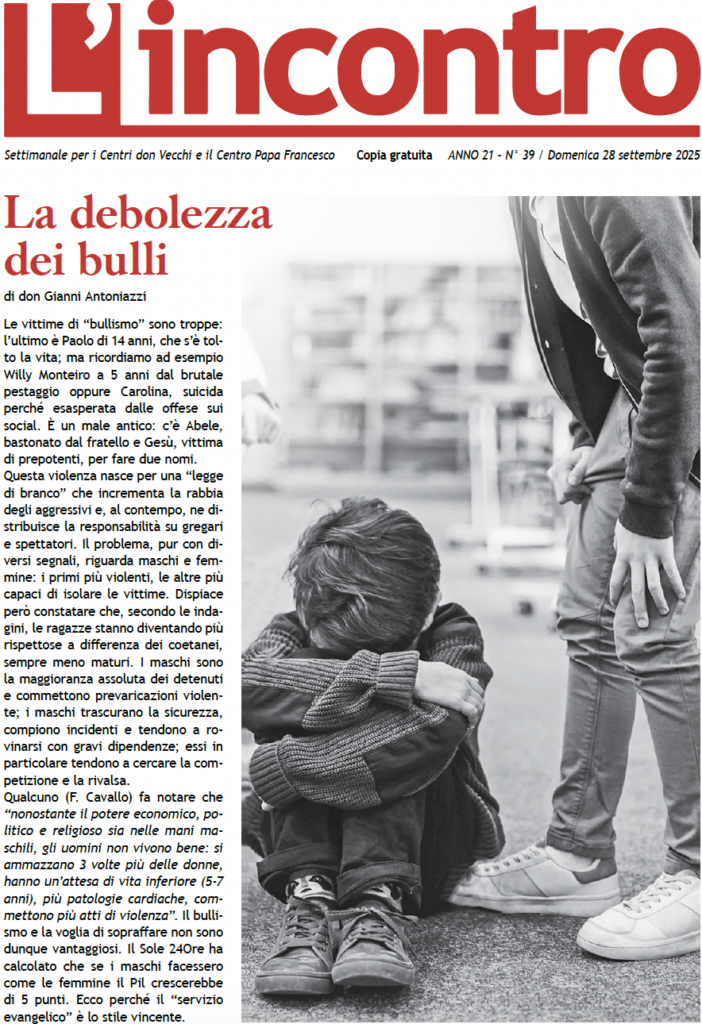 L'incontro

Settimanale per i Centri don Vecchi e il Centro Papa Francesco  Copia gratuita  ANNO 21 - N° 39 / Domenica 28 settembre 2025

La debolezza dei bulli

di don Gianni Antoniazzi

Le vittime di "bullismo" sono troppe: l'ultimo è Paolo di 14 anni, che s'è tolto la vita; ma ricordiamo ad esempio Willy Monteiro a 5 anni dal brutale pestaggio oppure Carolina, suicida perché esasperata dalle offese sui social. È un male antico: c'è Abele, bastonato dal fratello e Gesù, vittima di prepotenti, per fare due nomi.
Questa violenza nasce per una "legge di branco" che incrementa la rabbia degli aggressivi e, al contempo, ne distribuisce la responsabilità su gregari e spettatori. Il problema, pur con diversi segnali, riguarda maschi e femmine: i primi più violenti, le altre più capaci di isolare le vittime. Dispiace però constatare che, secondo le indagini, le ragazze stanno diventando più rispettose a differenza dei coetanei, sempre meno maturi. I maschi sono la maggioranza assoluta dei detenuti e commettono prevaricazioni violente; i maschi trascurano la sicurezza, compiono incidenti e tendono a rovinarsi con gravi dipendenze; essi in particolare tendono a cercare la competizione e la rivalsa.
Qualcuno (F. Cavallo) fa notare che "nonostante il potere economico, politico e religioso sia nelle mani maschili, gli uomini non vivono bene: si ammazzano 3 volte più delle donne, hanno un'attesa di vita inferiore (5-7 anni), più patologie cardiache, commettono più atti di violenza". Il bullismo e la voglia di sopraffare non sono dunque vantaggiosi. Il Sole 24Ore ha calcolato che se i maschi facessero come le femmine il Pil crescerebbe di 5 punti. Ecco perché il "servizio evangelico" è lo stile vincente.